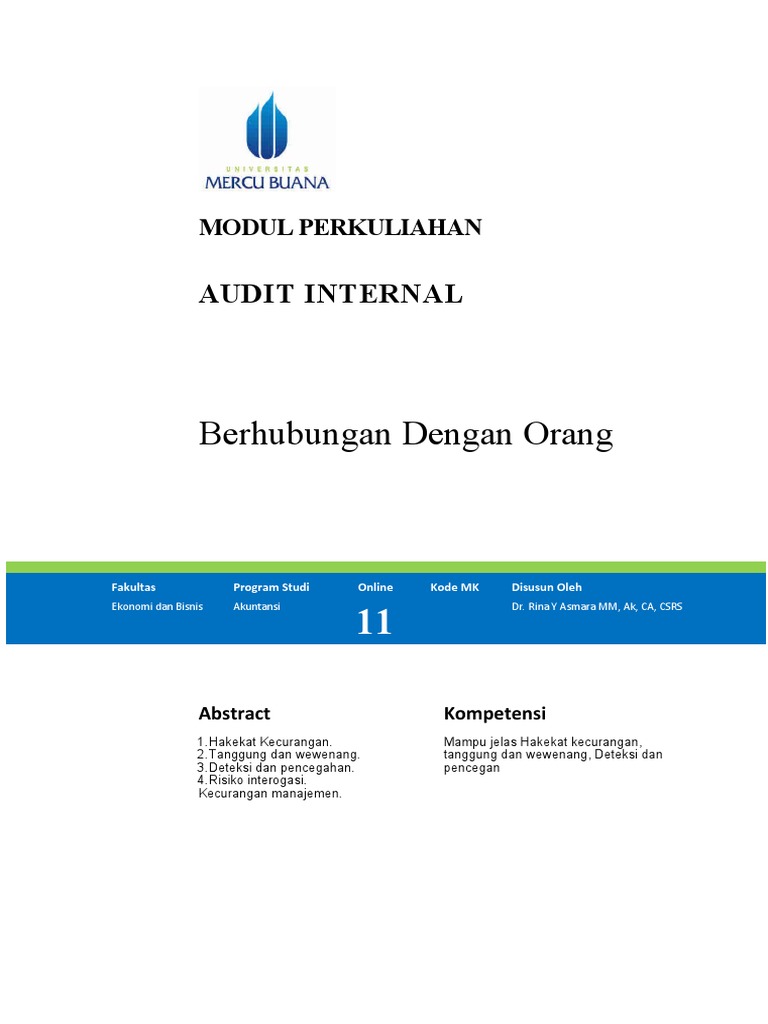 UNIVERSITAS
MERCU BUANA

MODUL PERKULIAHAN

AUDIT INTERNAL

Berhubungan Dengan Orang

| Fakultas | Program Studi | Online | Kode MK | Disusun Oleh |
|---|---|---|---|---|
| Ekonomi dan Bisnis | Akuntansi | 11 | | Dr. Rina Y Asmara MM, Ak, CA, CSRS |

Abstract

1.Hakekat Kecurangan.
2.Tanggung dan wewenang.
3.Deteksi dan pencegahan.
4.Risiko interogasi.
Kecurangan manajemen.

Kompetensi

Mampu jelas Hakekat kecurangan, tanggung dan wewenang, Deteksi dan pencegan